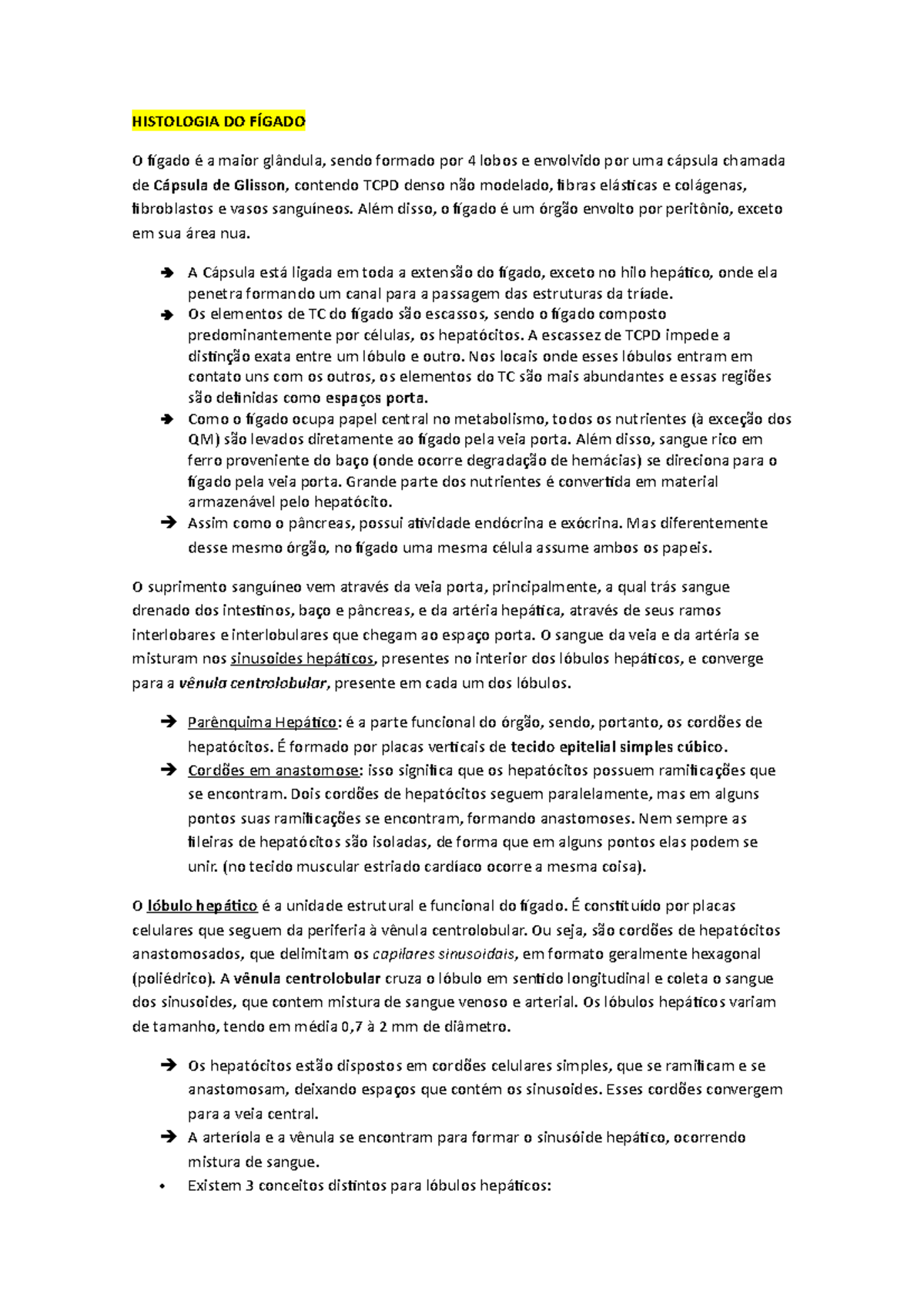 HISTOLOGIA DO FÍGADO

O fígado é a maior glândula, sendo formado por 4 lobos e envolvido por uma cápsula chamada de Cápsula de Glisson, contendo TCPD denso não modelado, fibras elásticas e colágenas, fibroblastos e vasos sanguíneos. Além disso, o fígado é um órgão envolto por peritônio, exceto em sua área nua.

➔ A Cápsula está ligada em toda a extensão do fígado, exceto no hilo hepático, onde ela penetra formando um canal para a passagem das estruturas da tríade.
➔ Os elementos de TC do fígado são escassos, sendo o fígado composto predominantemente por células, os hepatócitos. A escassez de TCPD impede a distinção exata entre um lóbulo e outro. Nos locais onde esses lóbulos entram em contato uns com os outros, os elementos do TC são mais abundantes e essas regiões são definidas como espaços porta.
➔ Como o fígado ocupa papel central no metabolismo, todos os nutrientes (à exceção dos QM) são levados diretamente ao fígado pela veia porta. Além disso, sangue rico em ferro proveniente do baço (onde ocorre degradação de hemácias) se direciona para o fígado pela veia porta. Grande parte dos nutrientes é convertida em material armazenável pelo hepatócito.
➔ Assim como o pâncreas, possui atividade endócrina e exócrina. Mas diferentemente desse mesmo órgão, no fígado uma mesma célula assume ambos os papeis.

O suprimento sanguíneo vem através da veia porta, principalmente, a qual trás sangue drenado dos intestinos, baço e pâncreas, e da artéria hepática, através de seus ramos interlobares e interlobulares que chegam ao espaço porta. O sangue da veia e da artéria se misturam nos sinusoides hepáticos, presentes no interior dos lóbulos hepáticos, e converge para a vênula centrolobular, presente em cada um dos lóbulos.

➔ Parênquima Hepático: é a parte funcional do órgão, sendo, portanto, os cordões de hepatócitos. É formado por placas verticais de tecido epitelial simples cúbico.
➔ Cordões em anastomose: isso significa que os hepatócitos possuem ramificações que se encontram. Dois cordões de hepatócitos seguem paralelamente, mas em alguns pontos suas ramificações se encontram, formando anastomoses. Nem sempre as fileiras de hepatócitos são isoladas, de forma que em alguns pontos elas podem se unir. (no tecido muscular estriado cardíaco ocorre a mesma coisa).

O lóbulo hepático é a unidade estrutural e funcional do fígado. É constituído por placas celulares que seguem da periferia à vênula centrolobular. Ou seja, são cordões de hepatócitos anastomosados, que delimitam os capilares sinusoidais, em formato geralmente hexagonal (poliédrico). A vênula centrolobular cruza o lóbulo em sentido longitudinal e coleta o sangue dos sinusoides, que contem mistura de sangue venoso e arterial. Os lóbulos hepáticos variam de tamanho, tendo em média 0,7 à 2 mm de diâmetro.

➔ Os hepatócitos estão dispostos em cordões celulares simples, que se ramificam e se anastomosam, deixando espaços que contém os sinusoides. Esses cordões convergem para a veia central.
➔ A arteríola e a vênula se encontram para formar o sinusóide hepático, ocorrendo mistura de sangue.
• Existem 3 conceitos distintos para lóbulos hepáticos: